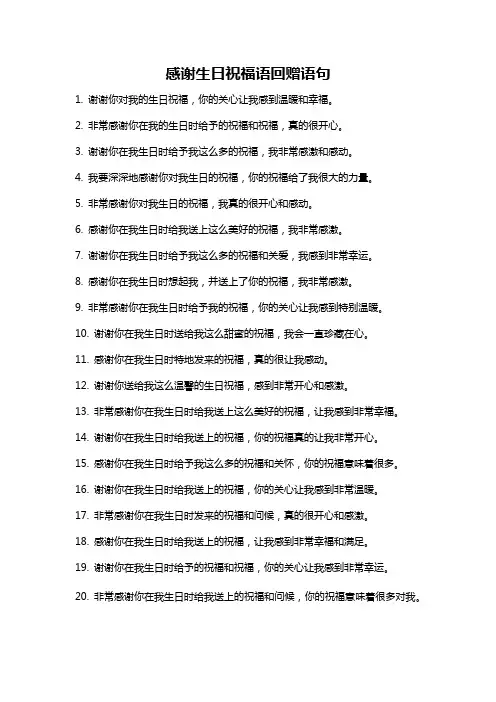 感谢生日祝福语回赠语句

1. 谢谢你对我的生日祝福，你的关心让我感到温暖和幸福。

2. 非常感谢你在我的生日时给予的祝福和祝福，真的很开心。

3. 谢谢你在我生日时给予我这么多的祝福，我非常感激和感动。

4. 我要深深地感谢你对我生日的祝福，你的祝福给了我很大的力量。

5. 非常感谢你对我生日的祝福，我真的很开心和感动。

6. 感谢你在我生日时给我送上这么美好的祝福，我非常感激。

7. 谢谢你在我生日时给予我这么多的祝福和关爱，我感到非常幸运。

8. 感谢你在我生日时想起我，并送上了你的祝福，我非常感激。

9. 非常感谢你在我生日时给予我的祝福，你的关心让我感到特别温暖。

10. 谢谢你在我生日时送给我这么甜蜜的祝福，我会一直珍藏在心。

11. 感谢你在我生日时特地发来的祝福，真的很让我感动。

12. 谢谢你送给我这么温馨的生日祝福，感到非常开心和感激。

13. 非常感谢你在我生日时给我送上这么美好的祝福，让我感到非常幸福。

14. 谢谢你在我生日时给我送上的祝福，你的祝福真的让我非常开心。

15. 感谢你在我生日时给予我这么多的祝福和关怀，你的祝福意味着很多。

16. 谢谢你在我生日时给我送上的祝福，你的关心让我感到非常温暖。

17. 非常感谢你在我生日时发来的祝福和问候，真的很开心和感激。

18. 感谢你在我生日时给我送上的祝福，让我感到非常幸福和满足。

19. 谢谢你在我生日时给予的祝福和祝福，你的关心让我感到非常幸运。

20. 非常感谢你在我生日时给我送上的祝福和问候，你的祝福意味着很多对我。